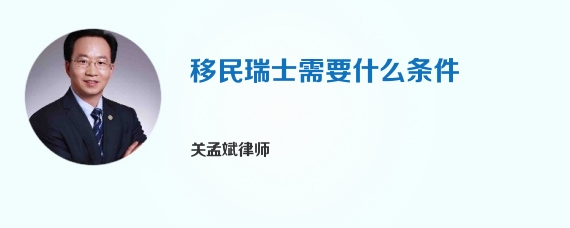 移民瑞士需要什么条件

关孟斌律师